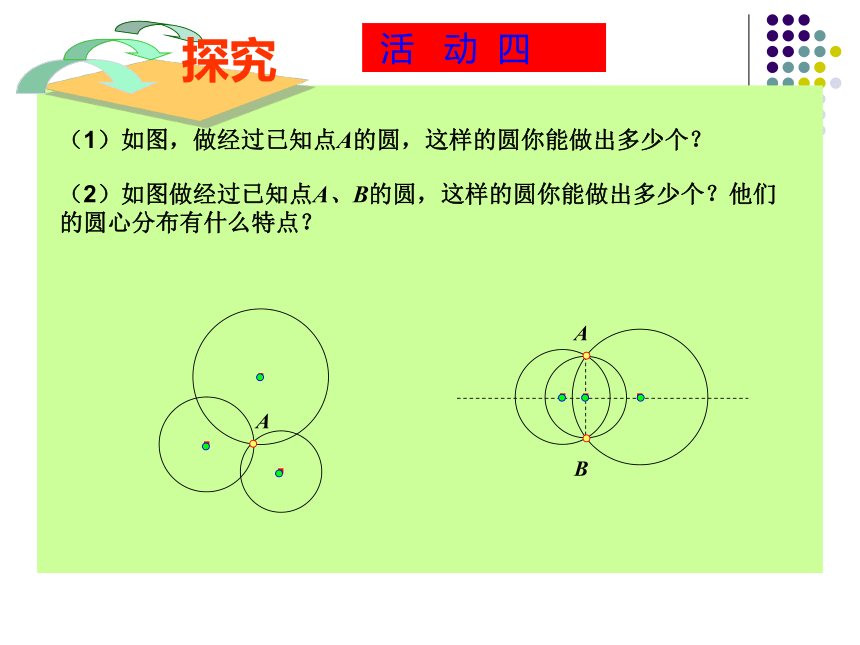 探究

活 动 四

（1）如图，做经过已知点$A$的圆，这样的圆你能做出多少个？

（2）如图做经过已知点$A$、$B$的圆，这样的圆你能做出多少个？他们的圆心分布有什么特点？

$A$

$A$

$B$